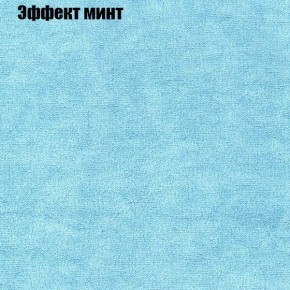 Эффект минт